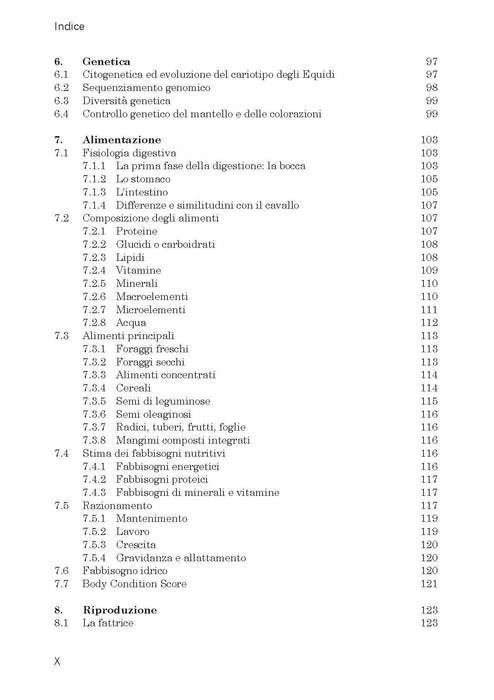 Indice

6. Genetica 97
6.1 Citogenetica ed evoluzione del cariotipo degli Equidi 97
6.2 Sequenziamento genomico 98
6.3 Diversità genetica 99
6.4 Controllo genetico del mantello e delle colorazioni 99

7. Alimentazione 103
7.1 Fisiologia digestiva 103
7.1.1 La prima fase della digestione: la bocca 103
7.1.2 Lo stomaco 105
7.1.3 L'intestino 105
7.1.4 Differenze e similitudini con il cavallo 107
7.2 Composizione degli alimenti 107
7.2.1 Proteine 107
7.2.2 Glucidi o carboidrati 108
7.2.3 Lipidi 108
7.2.4 Vitamine 109
7.2.5 Minerali 110
7.2.6 Macroelementi 110
7.2.7 Microelementi 111
7.2.8 Acqua 112
7.3 Alimenti principali 113
7.3.1 Foraggi freschi 113
7.3.2 Foraggi secchi 113
7.3.3 Alimenti concentrati 114
7.3.4 Cereali 114
7.3.5 Semi di leguminose 115
7.3.6 Semi oleaginosi 116
7.3.7 Radici, tuberi, frutti, foglie 116
7.3.8 Mangimi composti integrati 116
7.4 Stima dei fabbisogni nutritivi 116
7.4.1 Fabbisogni energetici 116
7.4.2 Fabbisogni proteici 117
7.4.3 Fabbisogni di minerali e vitamine 117
7.5 Razionamento 117
7.5.1 Mantenimento 119
7.5.2 Lavoro 119
7.5.3 Crescita 120
7.5.4 Gravidanza e allattamento 120
7.6 Fabbisogno idrico 120
7.7 Body Condition Score 121

8. Riproduzione 123
8.1 La fattrice 123

X